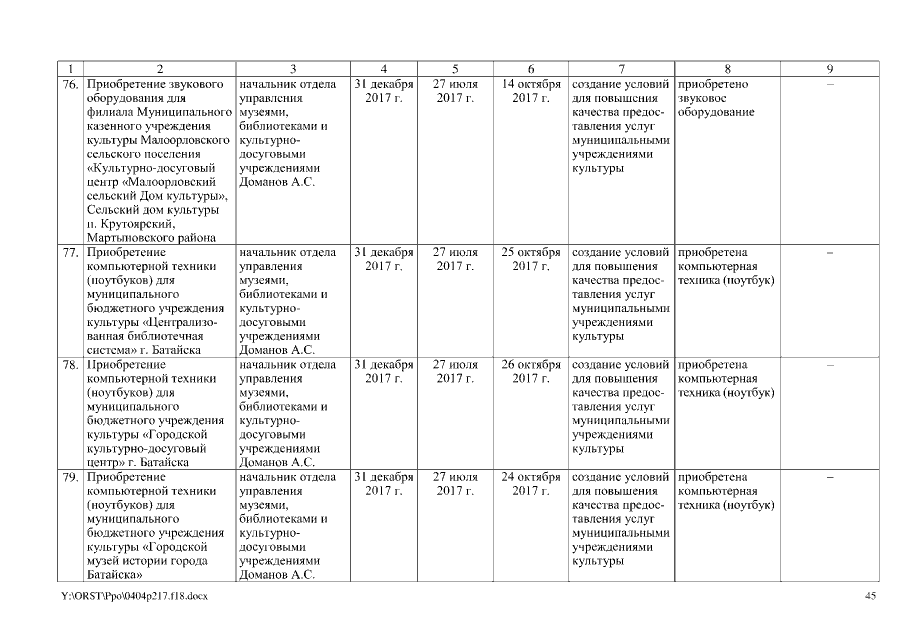 | 1 | 2 | 3 | 4 | 5 | 6 | 7 | 8 | 9 |
|---|---|---|---|---|---|---|---|---|
| 76. | Приобретение звукового оборудования для филиала Муниципального казенного учреждения культуры Малоорловского сельского поселения «Культурно-досуговый центр «Малоорловский сельский Дом культуры», Сельский дом культуры п. Крутоярский, Мартыновского района | начальник отдела управления музеями, библиотеками и культурно-досуговыми учреждениями Доманов А.С. | 31 декабря 2017 г. | 27 июля 2017 г. | 14 октября 2017 г. | создание условий для повышения качества предоставления услуг муниципальными учреждениями культуры | приобретено звуковое оборудование | – |
| 77. | Приобретение компьютерной техники (ноутбуков) для муниципального бюджетного учреждения культуры «Централизованная библиотечная система» г. Батайска | начальник отдела управления музеями, библиотеками и культурно-досуговыми учреждениями Доманов А.С. | 31 декабря 2017 г. | 27 июля 2017 г. | 25 октября 2017 г. | создание условий для повышения качества предоставления услуг муниципальными учреждениями культуры | приобретена компьютерная техника (ноутбук) | – |
| 78. | Приобретение компьютерной техники (ноутбуков) для муниципального бюджетного учреждения культуры «Городской культурно-досуговый центр» г. Батайска | начальник отдела управления музеями, библиотеками и культурно-досуговыми учреждениями Доманов А.С. | 31 декабря 2017 г. | 27 июля 2017 г. | 26 октября 2017 г. | создание условий для повышения качества предоставления услуг муниципальными учреждениями культуры | приобретена компьютерная техника (ноутбук) | – |
| 79. | Приобретение компьютерной техники (ноутбуков) для муниципального бюджетного учреждения культуры «Городской музей истории города Батайска» | начальник отдела управления музеями, библиотеками и культурно-досуговыми учреждениями Доманов А.С. | 31 декабря 2017 г. | 27 июля 2017 г. | 24 октября 2017 г. | создание условий для повышения качества предоставления услуг муниципальными учреждениями культуры | приобретена компьютерная техника (ноутбук) | – |

Y:\ORST\Ppo\0404p217.f18.docx

45